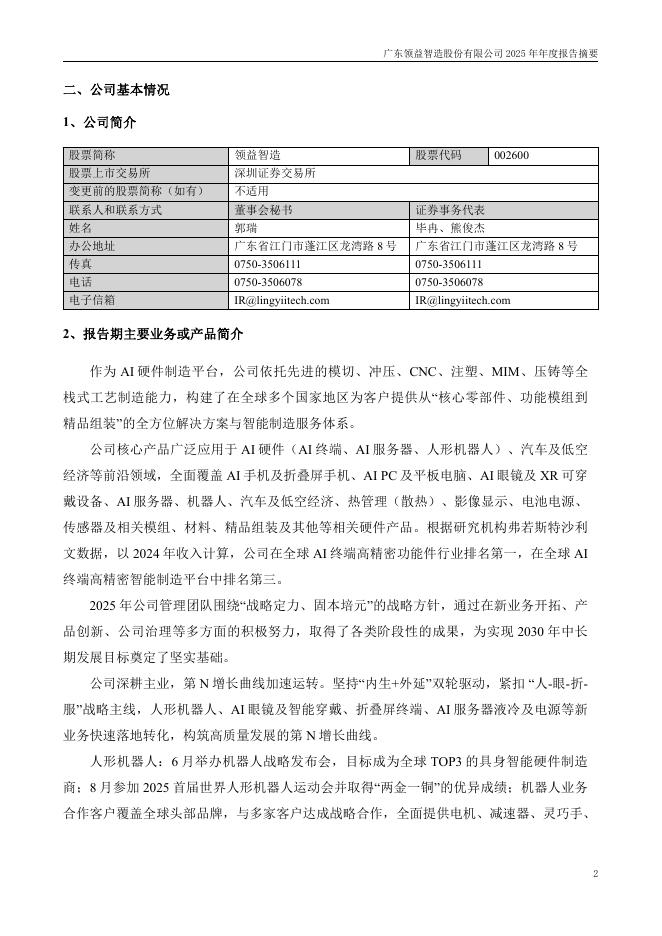 广东领益智造股份有限公司 2025 年年度报告摘要

二、公司基本情况

1、公司简介

| 股票简称 | 领益智造 | 股票代码 | 002600 |
|---|---|---|---|
| 股票上市交易所 | 深圳证券交易所 | | |
| 变更前的股票简称（如有） | 不适用 | | |
| 联系人和联系方式 | 董事会秘书 | 证券事务代表 | |
| 姓名 | 郭瑞 | 毕冉、熊俊杰 | |
| 办公地址 | 广东省江门市蓬江区龙湾路 8 号 | 广东省江门市蓬江区龙湾路 8 号 | |
| 传真 | 0750-3506111 | 0750-3506111 | |
| 电话 | 0750-3506078 | 0750-3506078 | |
| 电子信箱 | IR@lingyiitech.com | IR@lingyiitech.com | |

2、报告期主要业务或产品简介

作为 AI 硬件制造平台，公司依托先进的模切、冲压、CNC、注塑、MIM、压铸等全栈式工艺制造能力，构建了在全球多个国家地区为客户提供从“核心零部件、功能模组到精品组装”的全方位解决方案与智能制造服务体系。

公司核心产品广泛应用于 AI 硬件（AI 终端、AI 服务器、人形机器人）、汽车及低空经济等前沿领域，全面覆盖 AI 手机及折叠屏手机、AI PC 及平板电脑、AI 眼镜及 XR 可穿戴设备、AI 服务器、机器人、汽车及低空经济、热管理（散热）、影像显示、电池电源、传感器及相关模组、材料、精品组装及其他等相关硬件产品。根据研究机构弗若斯特沙利文数据，以 2024 年收入计算，公司在全球 AI 终端高精密功能件行业排名第一，在全球 AI 终端高精密智能制造平台中排名第三。

2025 年公司管理团队围绕“战略定力、固本培元”的战略方针，通过在新业务开拓、产品创新、公司治理等多方面的积极努力，取得了各类阶段性的成果，为实现 2030 年中长期发展目标奠定了坚实基础。

公司深耕主业，第 N 增长曲线加速运转。坚持“内生+外延”双轮驱动，紧扣 “人-眼-折-服”战略主线，人形机器人、AI 眼镜及智能穿戴、折叠屏终端、AI 服务器液冷及电源等新业务快速落地转化，构筑高质量发展的第 N 增长曲线。

人形机器人：6 月举办机器人战略发布会，目标成为全球 TOP3 的具身智能硬件制造商；8 月参加 2025 首届世界人形机器人运动会并取得“两金一铜”的优异成绩；机器人业务合作客户覆盖全球头部品牌，与多家客户达成战略合作，全面提供电机、减速器、灵巧手、

2